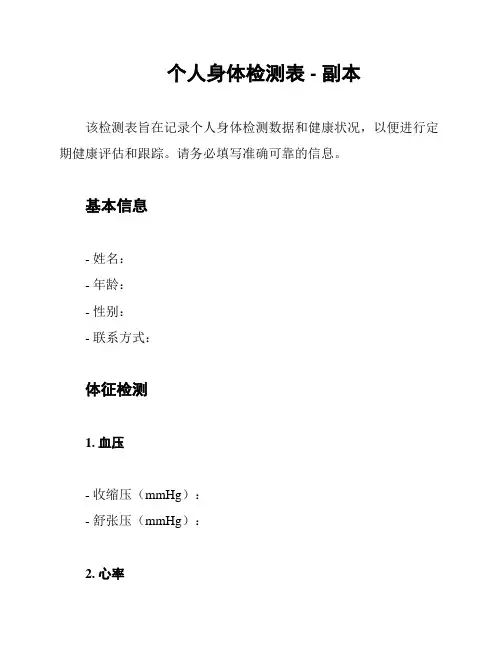 个人身体检测表 - 副本

该检测表旨在记录个人身体检测数据和健康状况，以便进行定期健康评估和跟踪。请务必填写准确可靠的信息。

基本信息

- 姓名：
- 年龄：
- 性别：
- 联系方式：

体征检测

1. 血压

- 收缩压（mmHg）：
- 舒张压（mmHg）：

2. 心率